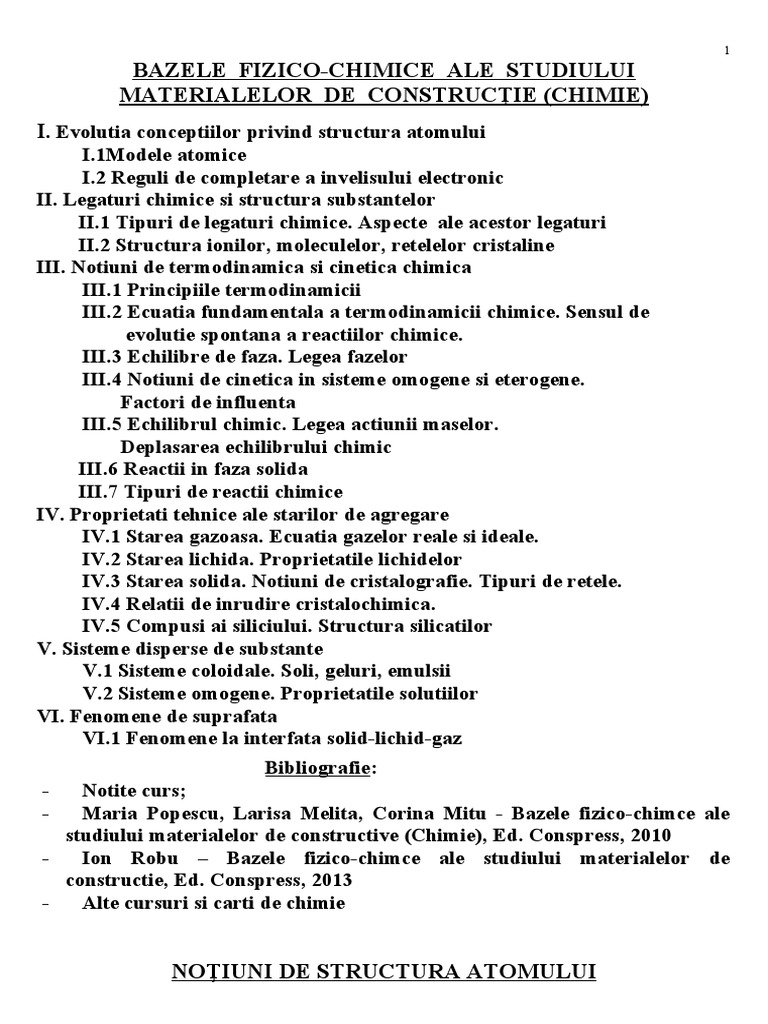 1

BAZELE FIZICO-CHIMICE ALE STUDIULUI MATERIALELOR DE CONSTRUCŢIE (CHIMIE)

I. Evolutia conceptiilor privind structura atomului
I.1Modele atomice
I.2 Reguli de completare a invelisului electronic
II. Legaturi chimice si structura substantelor
II.1 Tipuri de legaturi chimice. Aspecte ale acestor legaturi
II.2 Structura ionilor, moleculelor, retelelor cristaline
III. Notiuni de termodinamica si cinetica chimica
III.1 Principiile termodinamicii
III.2 Ecuatia fundamentala a termodinamicii chimice. Sensul de evolutie spontana a reactiilor chimice.
III.3 Echilibre de faza. Legea fazelor
III.4 Notiuni de cinetica in sisteme omogene si eterogene. Factori de influenta
III.5 Echilibrul chimic. Legea actiunii maselor. Deplasarea echilibrului chimic
III.6 Reactii in faza solida
III.7 Tipuri de reactii chimice
IV. Proprietati tehnice ale starilor de agregare
IV.1 Starea gazoasa. Ecuatia gazelor reale si ideale.
IV.2 Starea lichida. Proprietatile lichidelor
IV.3 Starea solida. Notiuni de cristalografie. Tipuri de retele.
IV.4 Relatii de inrudire cristalochimica.
IV.5 Compusi ai siliciului. Structura silicatilor
V. Sisteme disperse de substante
V.1 Sisteme coloidale. Soli, geluri, emulsii
V.2 Sisteme omogene. Proprietatile solutiilor
VI. Fenomene de suprafata
VI.1 Fenomene la interfata solid-lichid-gaz

Bibliografie:
- Notite curs;
- Maria Popescu, Larisa Melita, Corina Mitu - Bazele fizico-chimce ale studiului materialelor de constructive (Chimie), Ed. Conspress, 2010
- Ion Robu – Bazele fizico-chimce ale studiului materialelor de constructie, Ed. Conspress, 2013
- Alte cursuri si carti de chimie

NOŢIUNI DE STRUCTURA ATOMULUI